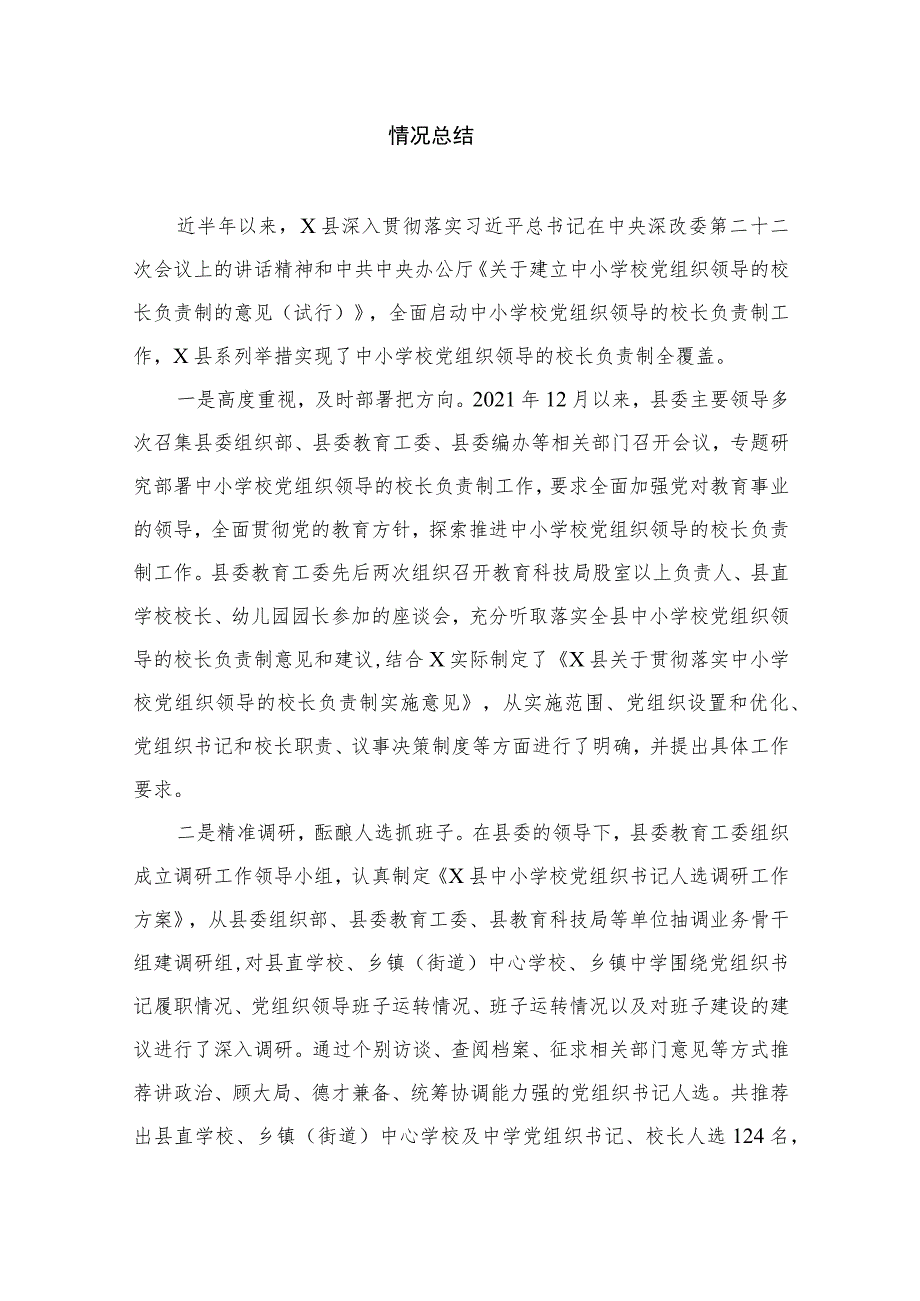 情况总结

近半年以来，X县深入贯彻落实习近平总书记在中央深改委第二十二次会议上的讲话精神和中共中央办公厅《关于建立中小学校党组织领导的校长负责制的意见（试行）》，全面启动中小学校党组织领导的校长负责制工作，X县系列举措实现了中小学校党组织领导的校长负责制全覆盖。

一是高度重视，及时部署把方向。2021年12月以来，县委主要领导多次召集县委组织部、县委教育工委、县委编办等相关部门召开会议，专题研究部署中小学校党组织领导的校长负责制工作，要求全面加强党对教育事业的领导，全面贯彻党的教育方针，探索推进中小学校党组织领导的校长负责制工作。县委教育工委先后两次组织召开教育科技局股室以上负责人、县直学校校长、幼儿园园长参加的座谈会，充分听取落实全县中小学校党组织领导的校长负责制意见和建议，结合X实际制定了《X县关于贯彻落实中小学校党组织领导的校长负责制实施意见》，从实施范围、党组织设置和优化、党组织书记和校长职责、议事决策制度等方面进行了明确，并提出具体工作要求。

二是精准调研，酝酿人选抓班子。在县委的领导下，县委教育工委组织成立调研工作领导小组，认真制定《X县中小学校党组织书记人选调研工作方案》，从县委组织部、县委教育工委、县教育科技局等单位抽调业务骨干组建调研组，对县直学校、乡镇（街道）中心学校、乡镇中学围绕党组织书记履职情况、党组织领导班子运转情况、班子运转情况以及对班子建设的建议进行了深入调研。通过个别访谈、查阅档案、征求相关部门意见等方式推荐讲政治、顾大局、德才兼备、统筹协调能力强的党组织书记人选。共推荐出县直学校、乡镇（街道）中心学校及中学党组织书记、校长人选124名，